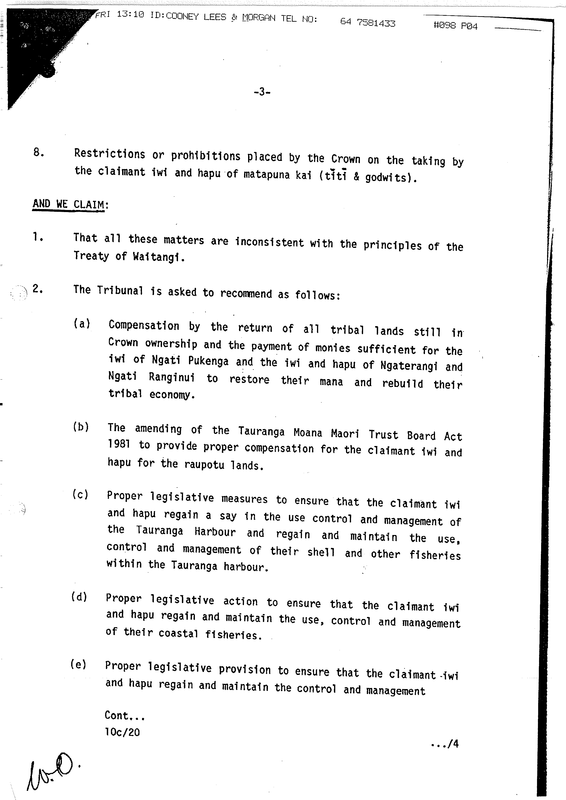 FRI 13:10 ID:COONEY LEES & MORGAN TEL NO: 64 7581433 #098 P04

-3-

8. Restrictions or prohibitions placed by the Crown on the taking by the claimant iwi and hapu of matapuna kai (tītī & godwits).

AND WE CLAIM:

1. That all these matters are inconsistent with the principles of the Treaty of Waitangi.

2. The Tribunal is asked to recommend as follows:

(a) Compensation by the return of all tribal lands still in Crown ownership and the payment of monies sufficient for the iwi of Ngati Pukenga and the iwi and hapu of Ngaterangi and Ngati Ranginui to restore their mana and rebuild their tribal economy.

(b) The amending of the Tauranga Moana Maori Trust Board Act 1981 to provide proper compensation for the claimant iwi and hapu for the raupotu lands.

(c) Proper legislative measures to ensure that the claimant iwi and hapu regain a say in the use control and management of the Tauranga Harbour and regain and maintain the use, control and management of their shell and other fisheries within the Tauranga harbour.

(d) Proper legislative action to ensure that the claimant iwi and hapu regain and maintain the use, control and management of their coastal fisheries.

(e) Proper legislative provision to ensure that the claimant iwi and hapu regain and maintain the control and management

Cont...
10c/20

.../4

W.O.